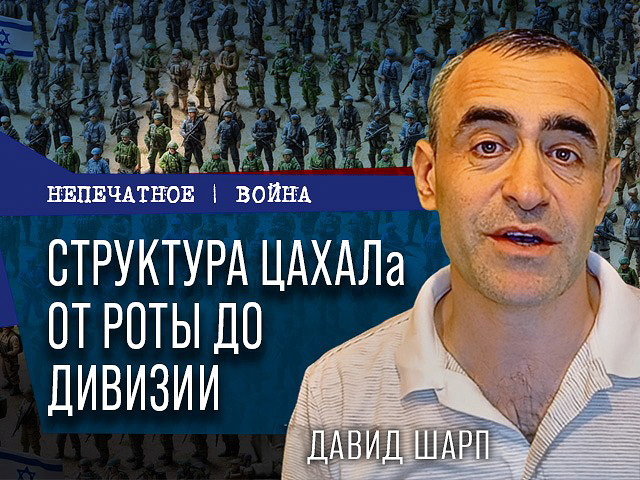 НЕПЕЧАТНОЕ | ВОЙНА

СТРУКТУРА ЦАХАЛа ОТ РОТЫ ДО ДИВИЗИИ

ДАВИД ШАРП